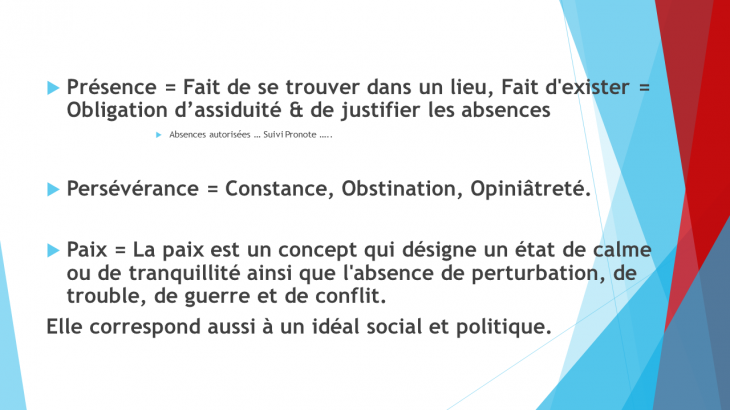 Présence = Fait de se trouver dans un lieu, Fait d'exister = Obligation d’assiduité & de justifier les absences

Absences autorisées … Suivi Pronote …..

Persévérance = Constance, Obstination, Opiniâtreté.

Paix = La paix est un concept qui désigne un état de calme ou de tranquillité ainsi que l'absence de perturbation, de trouble, de guerre et de conflit.

Elle correspond aussi à un idéal social et politique.